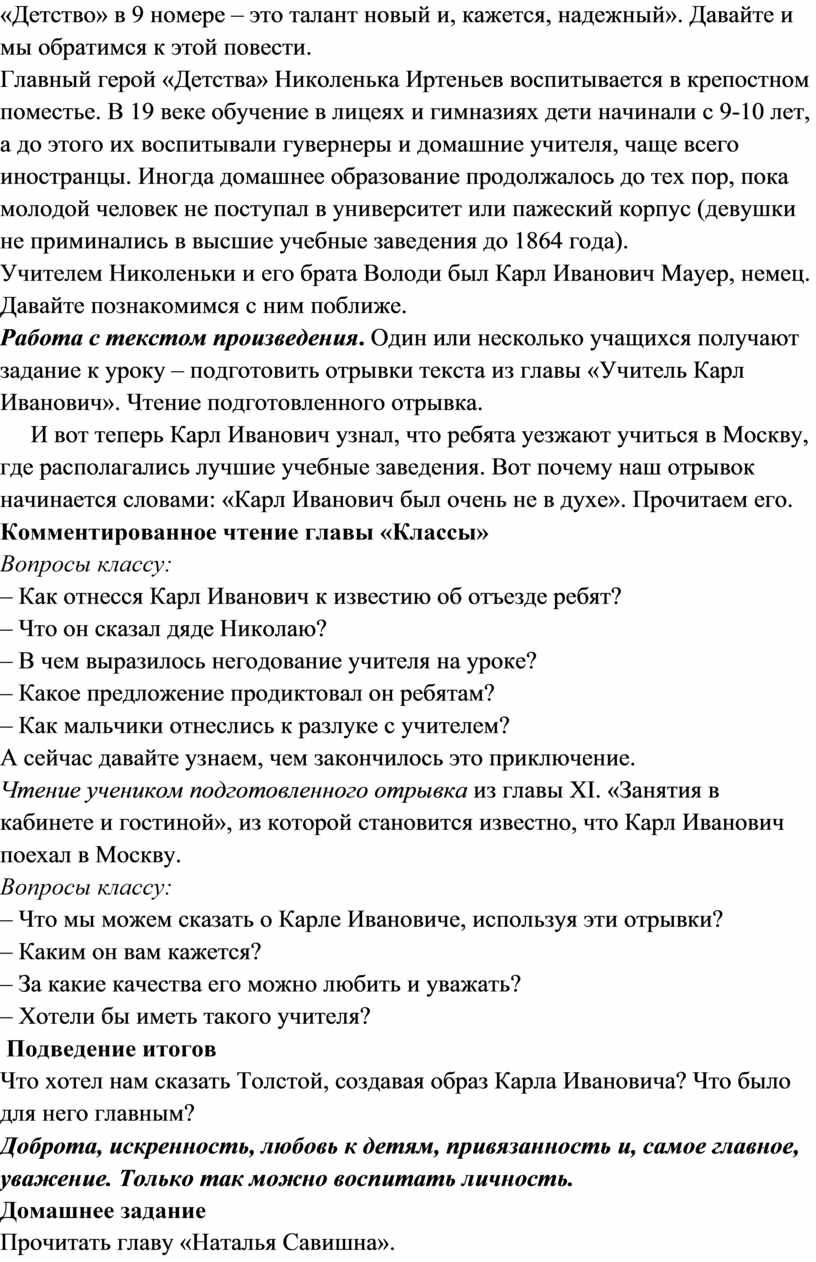 «Детство» в 9 номере – это талант новый и, кажется, надежный». Давайте и мы обратимся к этой повести.
Главный герой «Детства» Николенька Иртеньев воспитывается в крепостном поместье. В 19 веке обучение в лицеях и гимназиях дети начинали с 9-10 лет, а до этого их воспитывали гувернеры и домашние учителя, чаще всего иностранцы. Иногда домашнее образование продолжалось до тех пор, пока молодой человек не поступал в университет или пажеский корпус (девушки не приминались в высшие учебные заведения до 1864 года).
Учителем Николеньки и его брата Володи был Карл Иванович Мауер, немец. Давайте познакомимся с ним поближе.
Работа с текстом произведения. Один или несколько учащихся получают задание к уроку – подготовить отрывки текста из главы «Учитель Карл Иванович». Чтение подготовленного отрывка.
И вот теперь Карл Иванович узнал, что ребята уезжают учиться в Москву, где располагались лучшие учебные заведения. Вот почему наш отрывок начинается словами: «Карл Иванович был очень не в духе». Прочитаем его.
Комментированное чтение главы «Классы»
Вопросы классу:
– Как отнесся Карл Иванович к известию об отъезде ребят?
– Что он сказал дяде Николаю?
– В чем выразилось негодование учителя на уроке?
– Какое предложение продиктовал он ребятам?
– Как мальчики отнеслись к разлуке с учителем?
А сейчас давайте узнаем, чем закончилось это приключение.
Чтение учеником подготовленного отрывка из главы XI. «Занятия в кабинете и гостиной», из которой становится известно, что Карл Иванович поехал в Москву.
Вопросы классу:
– Что мы можем сказать о Карле Ивановиче, используя эти отрывки?
– Каким он вам кажется?
– За какие качества его можно любить и уважать?
– Хотели бы иметь такого учителя?
Подведение итогов
Что хотел нам сказать Толстой, создавая образ Карла Ивановича? Что было для него главным?
Доброта, искренность, любовь к детям, привязанность и, самое главное, уважение. Только так можно воспитать личность.
Домашнее задание
Прочитать главу «Наталья Савишна».